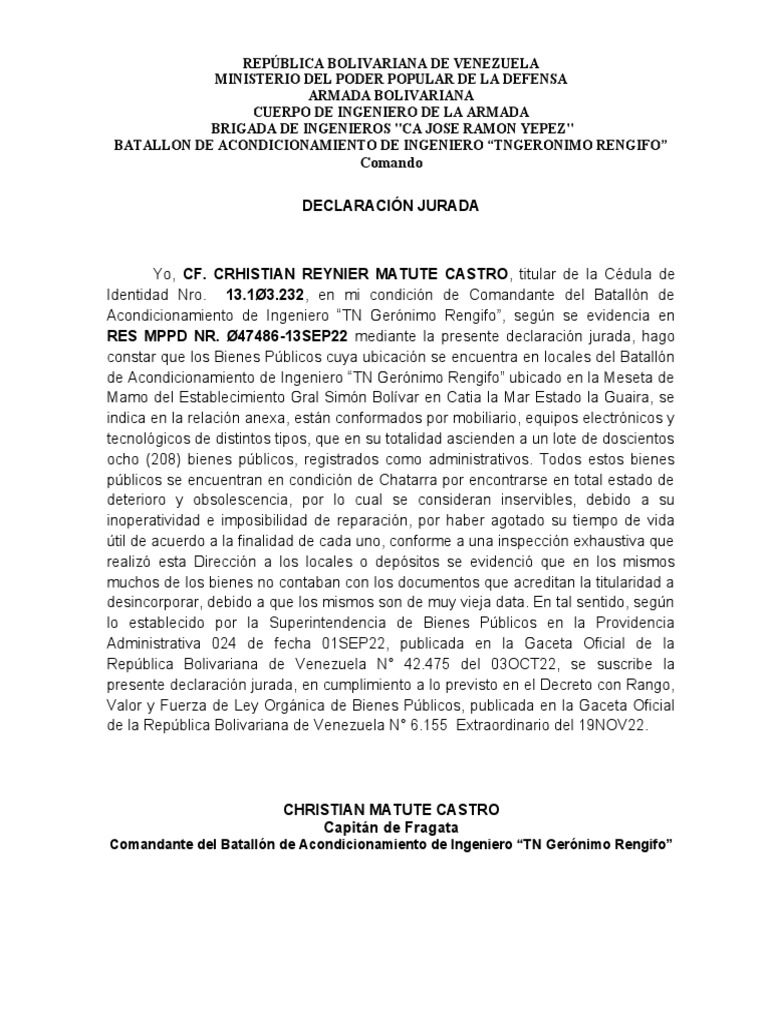 REPÚBLICA BOLIVARIANA DE VENEZUELA
MINISTERIO DEL PODER POPULAR DE LA DEFENSA
ARMADA BOLIVARIANA
CUERPO DE INGENIERO DE LA ARMADA
BRIGADA DE INGENIEROS "CA JOSE RAMON YEPEZ"
BATALLON DE ACONDICIONAMIENTO DE INGENIERO “TNGERONIMO RENGIFO”
Comando

DECLARACIÓN JURADA

Yo, CF. CRHISTIAN REYNIER MATUTE CASTRO, titular de la Cédula de Identidad Nro. 13.1Ø3.232, en mi condición de Comandante del Batallón de Acondicionamiento de Ingeniero “TN Gerónimo Rengifo”, según se evidencia en RES MPPD NR. Ø47486-13SEP22 mediante la presente declaración jurada, hago constar que los Bienes Públicos cuya ubicación se encuentra en locales del Batallón de Acondicionamiento de Ingeniero “TN Gerónimo Rengifo” ubicado en la Meseta de Mamo del Establecimiento Gral Simón Bolívar en Catia la Mar Estado la Guaira, se indica en la relación anexa, están conformados por mobiliario, equipos electrónicos y tecnológicos de distintos tipos, que en su totalidad ascienden a un lote de doscientos ocho (208) bienes públicos, registrados como administrativos. Todos estos bienes públicos se encuentran en condición de Chatarra por encontrarse en total estado de deterioro y obsolescencia, por lo cual se consideran inservibles, debido a su inoperatividad e imposibilidad de reparación, por haber agotado su tiempo de vida útil de acuerdo a la finalidad de cada uno, conforme a una inspección exhaustiva que realizó esta Dirección a los locales o depósitos se evidenció que en los mismos muchos de los bienes no contaban con los documentos que acreditan la titularidad a desincorporar, debido a que los mismos son de muy vieja data. En tal sentido, según lo establecido por la Superintendencia de Bienes Públicos en la Providencia Administrativa 024 de fecha 01SEP22, publicada en la Gaceta Oficial de la República Bolivariana de Venezuela N° 42.475 del 03OCT22, se suscribe la presente declaración jurada, en cumplimiento a lo previsto en el Decreto con Rango, Valor y Fuerza de Ley Orgánica de Bienes Públicos, publicada en la Gaceta Oficial de la República Bolivariana de Venezuela N° 6.155 Extraordinario del 19NOV22.

CHRISTIAN MATUTE CASTRO
Capitán de Fragata
Comandante del Batallón de Acondicionamiento de Ingeniero “TN Gerónimo Rengifo”